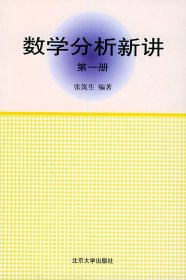 数学分析新讲

第一册

张筑生 编著

北京大学出版社